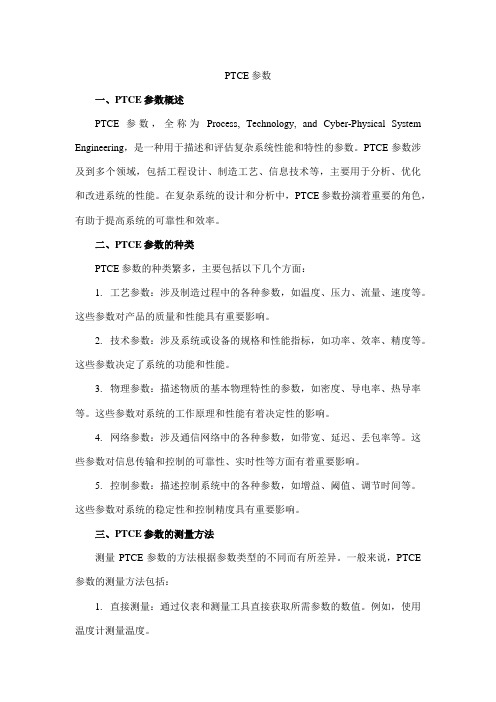 PTCE 参数

一、PTCE 参数概述

PTCE 参数，全称为 Process, Technology, and Cyber-Physical System Engineering，是一种用于描述和评估复杂系统性能和特性的参数。PTCE 参数涉及到多个领域，包括工程设计、制造工艺、信息技术等，主要用于分析、优化和改进系统的性能。在复杂系统的设计和分析中，PTCE 参数扮演着重要的角色，有助于提高系统的可靠性和效率。

二、PTCE 参数的种类

PTCE 参数的种类繁多，主要包括以下几个方面：

1. 工艺参数：涉及制造过程中的各种参数，如温度、压力、流量、速度等。这些参数对产品的质量和性能具有重要影响。

2. 技术参数：涉及系统或设备的规格和性能指标，如功率、效率、精度等。这些参数决定了系统的功能和性能。

3. 物理参数：描述物质的基本物理特性的参数，如密度、导电率、热导率等。这些参数对系统的工作原理和性能有着决定性的影响。

4. 网络参数：涉及通信网络中的各种参数，如带宽、延迟、丢包率等。这些参数对信息传输和控制的可靠性、实时性等方面有着重要影响。

5. 控制参数：描述控制系统中的各种参数，如增益、阈值、调节时间等。这些参数对系统的稳定性和控制精度具有重要影响。

三、PTCE 参数的测量方法

测量 PTCE 参数的方法根据参数类型的不同而有所差异。一般来说，PTCE 参数的测量方法包括：

1. 直接测量：通过仪表和测量工具直接获取所需参数的数值。例如，使用温度计测量温度。